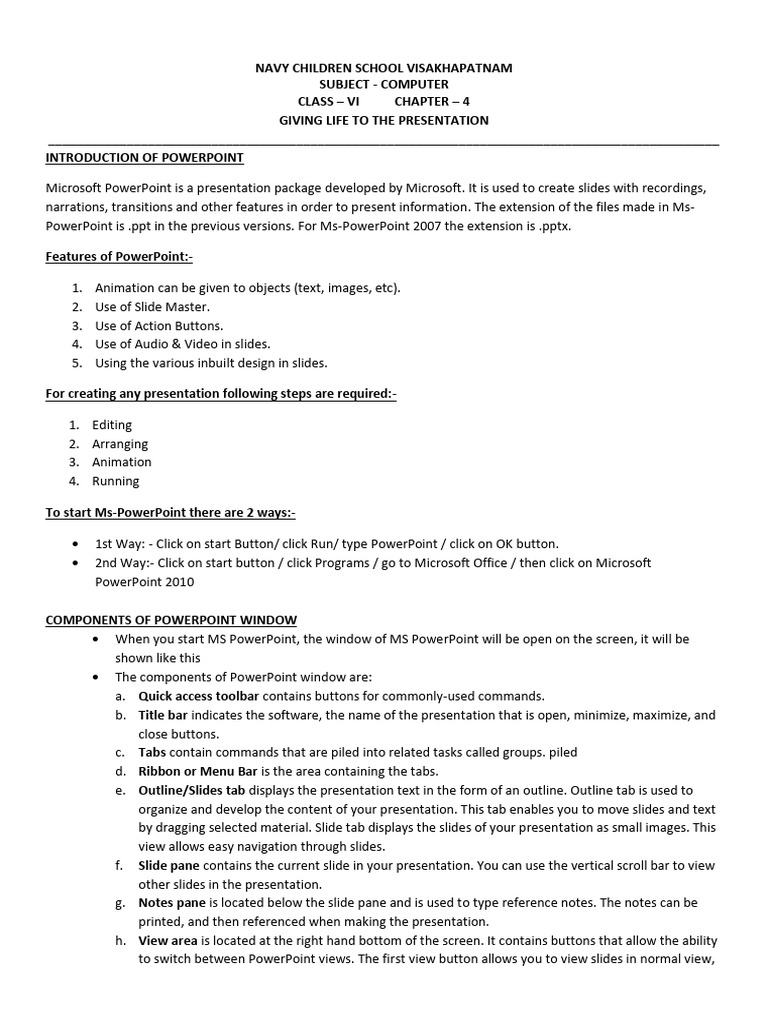 NAVY CHILDREN SCHOOL VISAKHAPATNAM
SUBJECT - COMPUTER
CLASS – VI CHAPTER – 4
GIVING LIFE TO THE PRESENTATION

INTRODUCTION OF POWERPOINT

Microsoft PowerPoint is a presentation package developed by Microsoft. It is used to create slides with recordings, narrations, transitions and other features in order to present information. The extension of the files made in Ms-PowerPoint is .ppt in the previous versions. For Ms-PowerPoint 2007 the extension is .pptx.

Features of PowerPoint:-

1. Animation can be given to objects (text, images, etc).
2. Use of Slide Master.
3. Use of Action Buttons.
4. Use of Audio & Video in slides.
5. Using the various inbuilt design in slides.

For creating any presentation following steps are required:-

1. Editing
2. Arranging
3. Animation
4. Running

To start Ms-PowerPoint there are 2 ways:-

• 1st Way: - Click on start Button/ click Run/ type PowerPoint / click on OK button.
• 2nd Way:- Click on start button / click Programs / go to Microsoft Office / then click on Microsoft PowerPoint 2010

COMPONENTS OF POWERPOINT WINDOW

• When you start MS PowerPoint, the window of MS PowerPoint will be open on the screen, it will be shown like this
• The components of PowerPoint window are:
a. Quick access toolbar contains buttons for commonly-used commands.
b. Title bar indicates the software, the name of the presentation that is open, minimize, maximize, and close buttons.
c. Tabs contain commands that are piled into related tasks called groups. piled
d. Ribbon or Menu Bar is the area containing the tabs.
e. Outline/Slides tab displays the presentation text in the form of an outline. Outline tab is used to organize and develop the content of your presentation. This tab enables you to move slides and text by dragging selected material. Slide tab displays the slides of your presentation as small images. This view allows easy navigation through slides.
f. Slide pane contains the current slide in your presentation. You can use the vertical scroll bar to view other slides in the presentation.
g. Notes pane is located below the slide pane and is used to type reference notes. The notes can be printed, and then referenced when making the presentation.
h. View area is located at the right hand bottom of the screen. It contains buttons that allow the ability to switch between PowerPoint views. The first view button allows you to view slides in normal view,